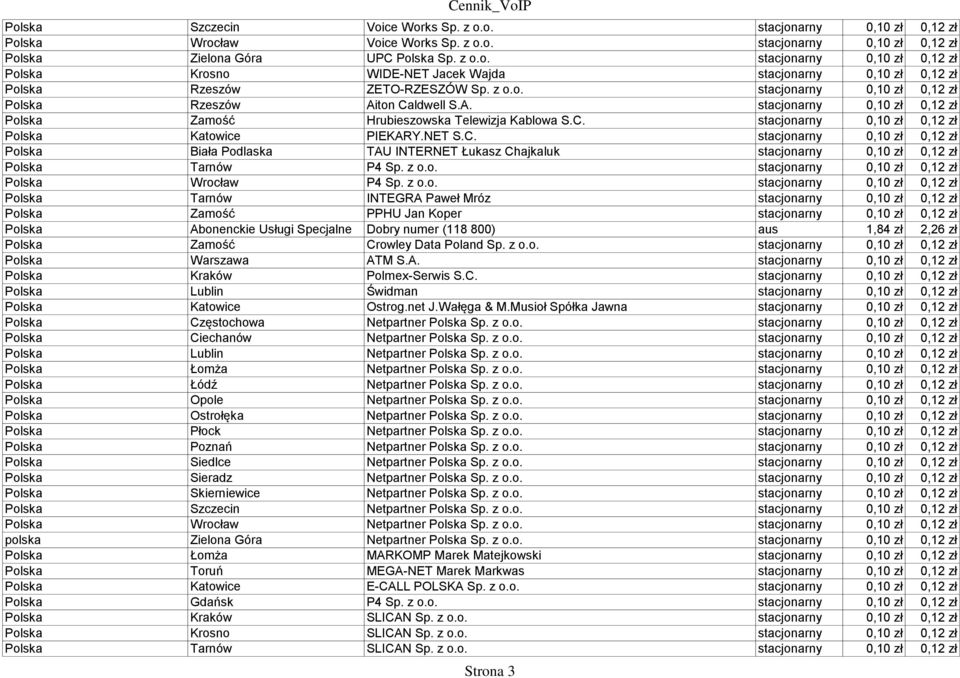 Cennik_VoIP

| | | | | | |
|---|---|---|---|---|---|
| Polska | Szczecin | Voice Works Sp. z o.o. | stacjonarny | 0,10 zł | 0,12 zł |
| Polska | Wrocław | Voice Works Sp. z o.o. | stacjonarny | 0,10 zł | 0,12 zł |
| Polska | Zielona Góra | UPC Polska Sp. z o.o. | stacjonarny | 0,10 zł | 0,12 zł |
| Polska | Krosno | WIDE-NET Jacek Wajda | stacjonarny | 0,10 zł | 0,12 zł |
| Polska | Rzeszów | ZETO-RZESZÓW Sp. z o.o. | stacjonarny | 0,10 zł | 0,12 zł |
| Polska | Rzeszów | Aiton Caldwell S.A. | stacjonarny | 0,10 zł | 0,12 zł |
| Polska | Zamość | Hrubieszowska Telewizja Kablowa S.C. | stacjonarny | 0,10 zł | 0,12 zł |
| Polska | Katowice | PIEKARY.NET S.C. | stacjonarny | 0,10 zł | 0,12 zł |
| Polska | Biała Podlaska | TAU INTERNET Łukasz Chajkaluk | stacjonarny | 0,10 zł | 0,12 zł |
| Polska | Tarnów | P4 Sp. z o.o. | stacjonarny | 0,10 zł | 0,12 zł |
| Polska | Wrocław | P4 Sp. z o.o. | stacjonarny | 0,10 zł | 0,12 zł |
| Polska | Tarnów | INTEGRA Paweł Mróz | stacjonarny | 0,10 zł | 0,12 zł |
| Polska | Zamość | PPHU Jan Koper | stacjonarny | 0,10 zł | 0,12 zł |
| Polska | Abonenckie Usługi Specjalne | Dobry numer (118 800) | aus | 1,84 zł | 2,26 zł |
| Polska | Zamość | Crowley Data Poland Sp. z o.o. | stacjonarny | 0,10 zł | 0,12 zł |
| Polska | Warszawa | ATM S.A. | stacjonarny | 0,10 zł | 0,12 zł |
| Polska | Kraków | Polmex-Serwis S.C. | stacjonarny | 0,10 zł | 0,12 zł |
| Polska | Lublin | Świdman | stacjonarny | 0,10 zł | 0,12 zł |
| Polska | Katowice | Ostrog.net J.Wałęga & M.Musioł Spółka Jawna | stacjonarny | 0,10 zł | 0,12 zł |
| Polska | Częstochowa | Netpartner Polska Sp. z o.o. | stacjonarny | 0,10 zł | 0,12 zł |
| Polska | Ciechanów | Netpartner Polska Sp. z o.o. | stacjonarny | 0,10 zł | 0,12 zł |
| Polska | Lublin | Netpartner Polska Sp. z o.o. | stacjonarny | 0,10 zł | 0,12 zł |
| Polska | Łomża | Netpartner Polska Sp. z o.o. | stacjonarny | 0,10 zł | 0,12 zł |
| Polska | Łódź | Netpartner Polska Sp. z o.o. | stacjonarny | 0,10 zł | 0,12 zł |
| Polska | Opole | Netpartner Polska Sp. z o.o. | stacjonarny | 0,10 zł | 0,12 zł |
| Polska | Ostrołęka | Netpartner Polska Sp. z o.o. | stacjonarny | 0,10 zł | 0,12 zł |
| Polska | Płock | Netpartner Polska Sp. z o.o. | stacjonarny | 0,10 zł | 0,12 zł |
| Polska | Poznań | Netpartner Polska Sp. z o.o. | stacjonarny | 0,10 zł | 0,12 zł |
| Polska | Siedlce | Netpartner Polska Sp. z o.o. | stacjonarny | 0,10 zł | 0,12 zł |
| Polska | Sieradz | Netpartner Polska Sp. z o.o. | stacjonarny | 0,10 zł | 0,12 zł |
| Polska | Skierniewice | Netpartner Polska Sp. z o.o. | stacjonarny | 0,10 zł | 0,12 zł |
| Polska | Szczecin | Netpartner Polska Sp. z o.o. | stacjonarny | 0,10 zł | 0,12 zł |
| Polska | Wrocław | Netpartner Polska Sp. z o.o. | stacjonarny | 0,10 zł | 0,12 zł |
| polska | Zielona Góra | Netpartner Polska Sp. z o.o. | stacjonarny | 0,10 zł | 0,12 zł |
| Polska | Łomża | MARKOMP Marek Matejkowski | stacjonarny | 0,10 zł | 0,12 zł |
| Polska | Toruń | MEGA-NET Marek Markwas | stacjonarny | 0,10 zł | 0,12 zł |
| Polska | Katowice | E-CALL POLSKA Sp. z o.o. | stacjonarny | 0,10 zł | 0,12 zł |
| Polska | Gdańsk | P4 Sp. z o.o. | stacjonarny | 0,10 zł | 0,12 zł |
| Polska | Kraków | SLICAN Sp. z o.o. | stacjonarny | 0,10 zł | 0,12 zł |
| Polska | Krosno | SLICAN Sp. z o.o. | stacjonarny | 0,10 zł | 0,12 zł |
| Polska | Tarnów | SLICAN Sp. z o.o. | stacjonarny | 0,10 zł | 0,12 zł |

Strona 3